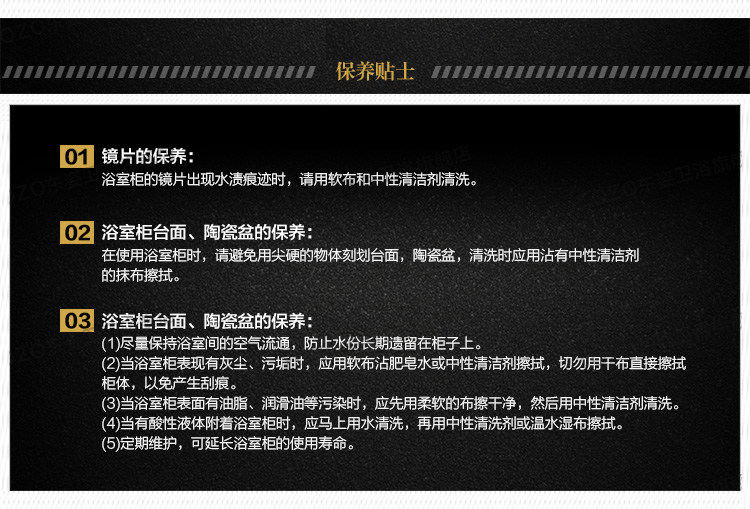 保养贴士

01 镜片的保养：
浴室柜的镜片出现水渍痕迹时，请用软布和中性清洁剂清洗。

02 浴室柜台面、陶瓷盆的保养：
在使用浴室柜时，请避免用尖硬的物体刻划台面，陶瓷盆，清洗时应用沾有中性清洁剂的抹布擦拭。

03 浴室柜台面、陶瓷盆的保养：
(1)尽量保持浴室间的空气流通，防止水份长期遗留在柜子上。
(2)当浴室柜表现有灰尘、污垢时，应用软布沾肥皂水或中性清洁剂擦拭，切勿用干布直接擦拭柜体，以免产生刮痕。
(3)当浴室柜表面有油脂、润滑油等污染时，应先用柔软的布擦干净，然后用中性清洁剂清洗。
(4)当有酸性液体附着浴室柜时，应马上用水清洗，再用中性清洗剂或温水湿布擦拭。
(5)定期维护，可延长浴室柜的使用寿命。